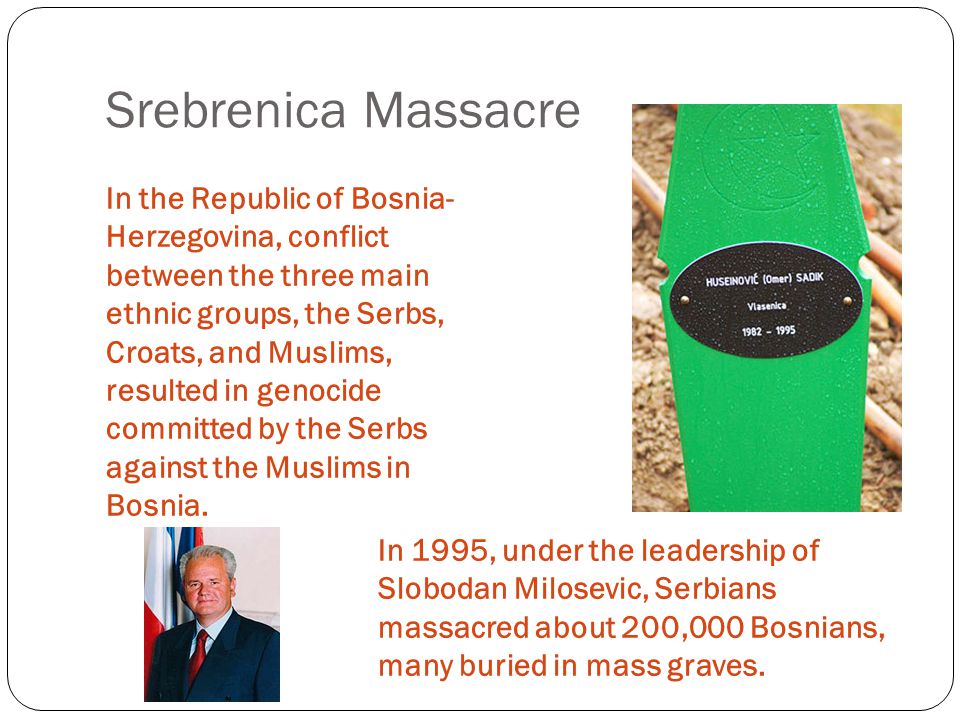 Srebrenica Massacre

In the Republic of Bosnia-Herzegovina, conflict between the three main ethnic groups, the Serbs, Croats, and Muslims, resulted in genocide committed by the Serbs against the Muslims in Bosnia.

HUSEINOVIĆ (Omer) SADIK
Vlasenica
1982 – 1995

In 1995, under the leadership of Slobodan Milosevic, Serbians massacred about 200,000 Bosnians, many buried in mass graves.